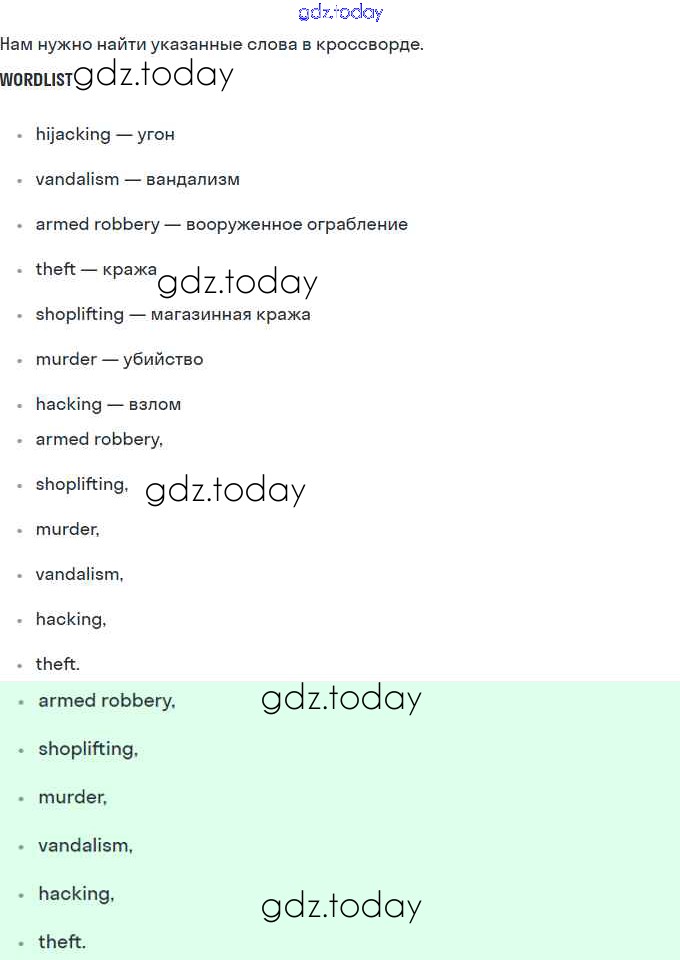 Нам нужно найти указанные слова в кроссворде.

WORDLIST

• hijacking — угон
• vandalism — вандализм
• armed robbery — вооруженное ограбление
• theft — кража
• shoplifting — магазинная кража
• murder — убийство
• hacking — взлом
• armed robbery,
• shoplifting,
• murder,
• vandalism,
• hacking,
• theft.

• armed robbery,
• shoplifting,
• murder,
• vandalism,
• hacking,
• theft.

gdz.today